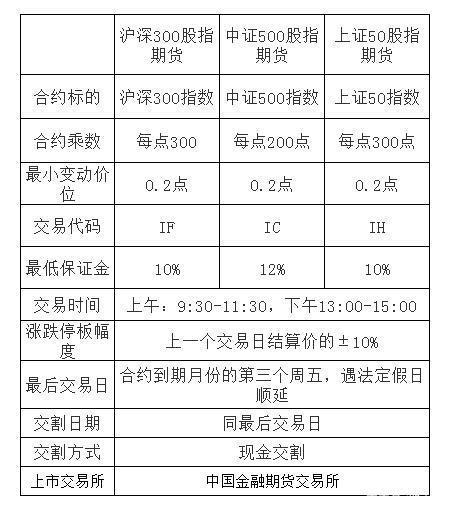 | | 沪深300股指期货 | 中证500股指期货 | 上证50股指期货 |
|---|---|---|---|
| 合约标的 | 沪深300指数 | 中证500指数 | 上证50指数 |
| 合约乘数 | 每点300 | 每点200点 | 每点300点 |
| 最小变动价位 | 0.2点 | 0.2点 | 0.2点 |
| 交易代码 | IF | IC | IH |
| 最低保证金 | 10% | 12% | 10% |
| 交易时间 | 上午：9:30-11:30，下午13:00-15:00 | | |
| 涨跌停板幅度 | 上一个交易日结算价的±10% | | |
| 最后交易日 | 合约到期月份的第三个周五，遇法定假日顺延 | | |
| 交割日期 | 同最后交易日 | | |
| 交割方式 | 现金交割 | | |
| 上市交易所 | 中国金融期货交易所 | | |